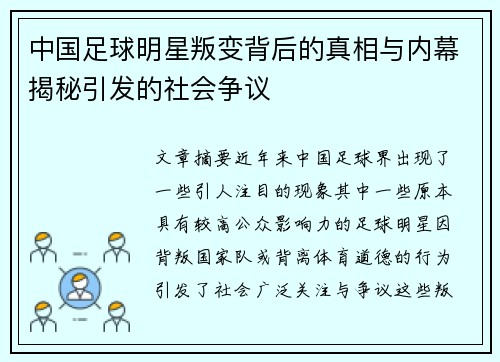 中国足球明星叛变背后的真相与内幕揭秘引发的社会争议

文章摘要近年来中国足球界出现了一些引人注目的现象其中一些原本具有较高公众影响力的足球明星因背叛国家队或背离体育道德的行为引发了社会广泛关注与争议这些叛